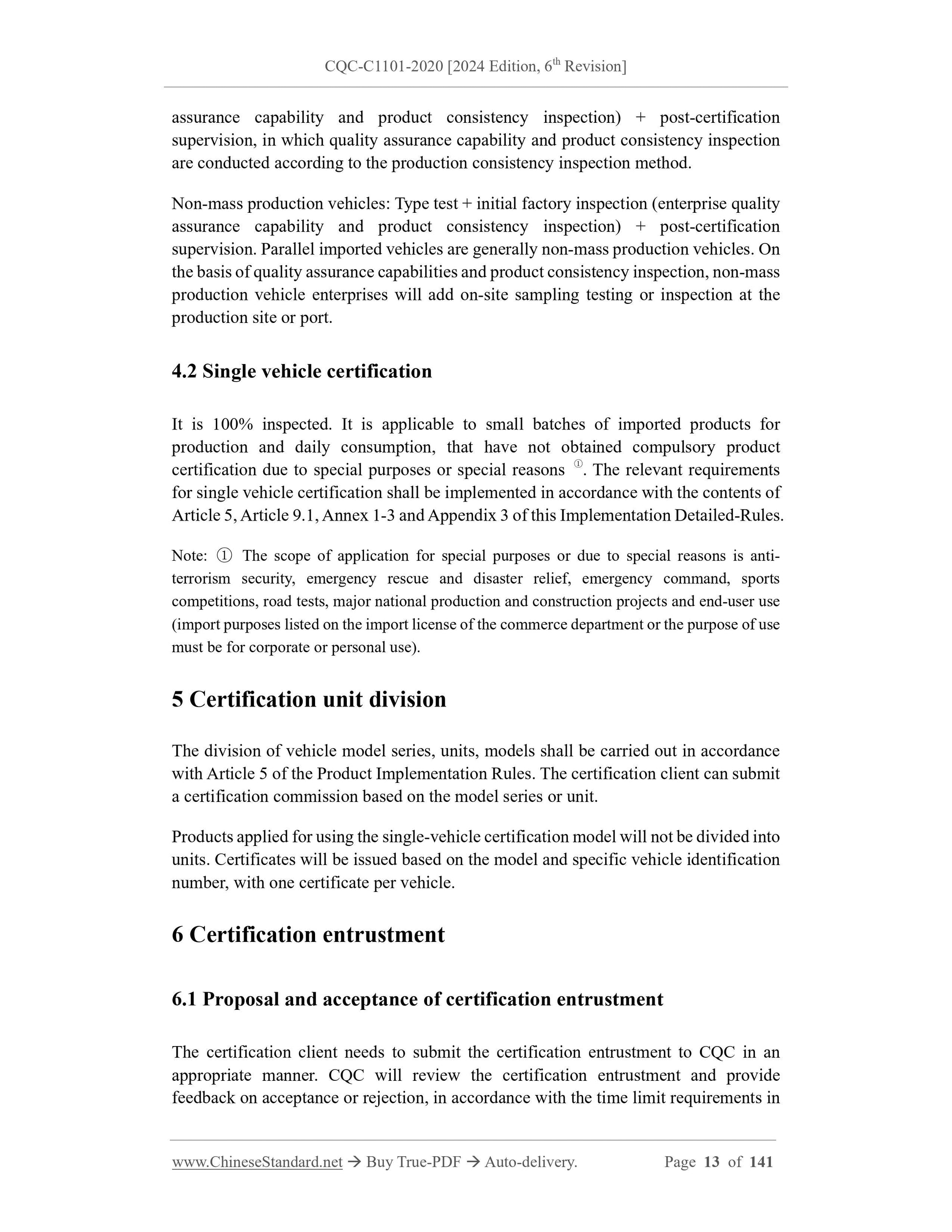 CQC-C1101-2020 [2024 Edition, 6$^{th}$ Revision]

assurance capability and product consistency inspection) + post-certification supervision, in which quality assurance capability and product consistency inspection are conducted according to the production consistency inspection method.

Non-mass production vehicles: Type test + initial factory inspection (enterprise quality assurance capability and product consistency inspection) + post-certification supervision. Parallel imported vehicles are generally non-mass production vehicles. On the basis of quality assurance capabilities and product consistency inspection, non-mass production vehicle enterprises will add on-site sampling testing or inspection at the production site or port.

4.2 Single vehicle certification

It is 100% inspected. It is applicable to small batches of imported products for production and daily consumption, that have not obtained compulsory product certification due to special purposes or special reasons ①. The relevant requirements for single vehicle certification shall be implemented in accordance with the contents of Article 5, Article 9.1, Annex 1-3 and Appendix 3 of this Implementation Detailed-Rules.

Note: ① The scope of application for special purposes or due to special reasons is anti-terrorism security, emergency rescue and disaster relief, emergency command, sports competitions, road tests, major national production and construction projects and end-user use (import purposes listed on the import license of the commerce department or the purpose of use must be for corporate or personal use).

5 Certification unit division

The division of vehicle model series, units, models shall be carried out in accordance with Article 5 of the Product Implementation Rules. The certification client can submit a certification commission based on the model series or unit.

Products applied for using the single-vehicle certification model will not be divided into units. Certificates will be issued based on the model and specific vehicle identification number, with one certificate per vehicle.

6 Certification entrustment

6.1 Proposal and acceptance of certification entrustment

The certification client needs to submit the certification entrustment to CQC in an appropriate manner. CQC will review the certification entrustment and provide feedback on acceptance or rejection, in accordance with the time limit requirements in

www.ChineseStandard.net → Buy True-PDF → Auto-delivery. Page 13 of 141